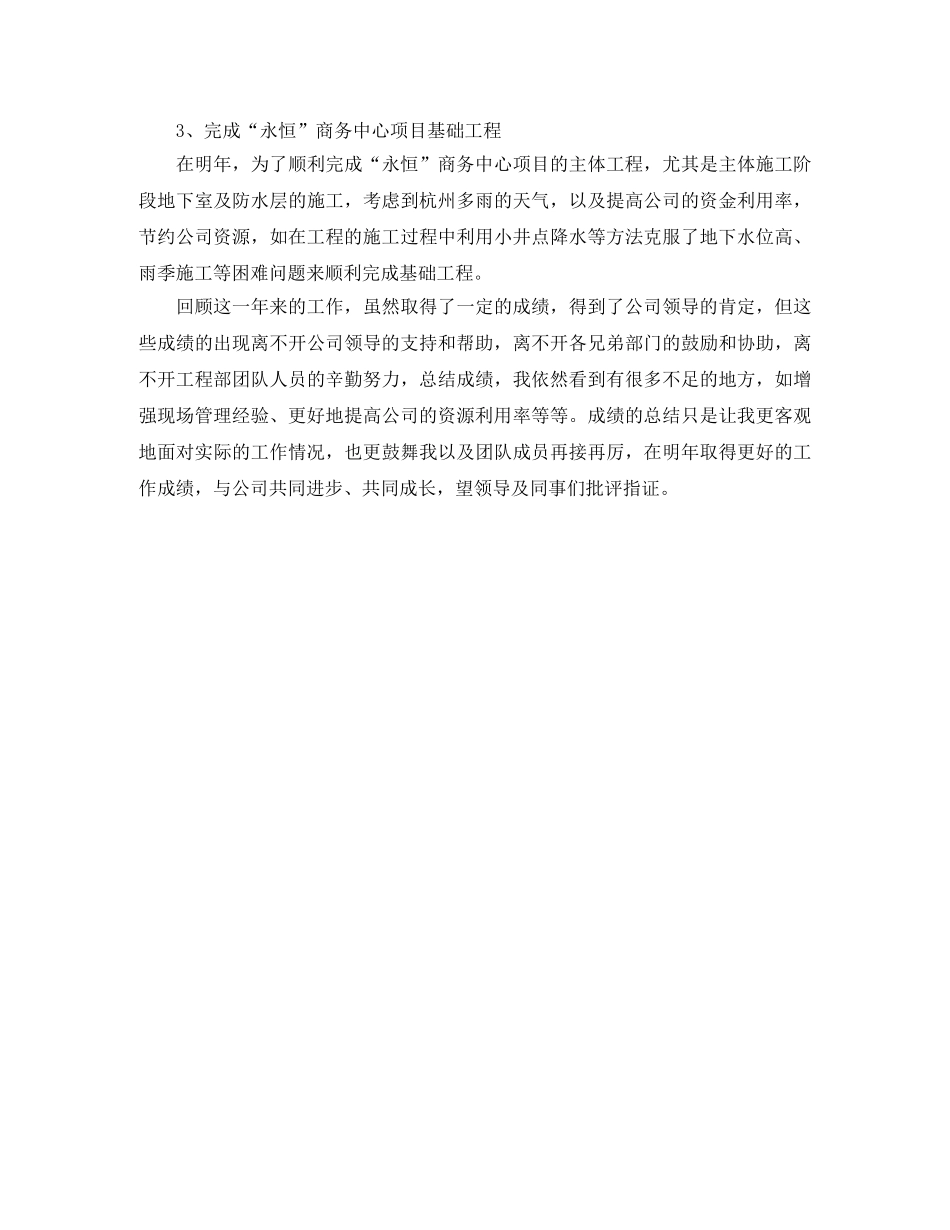 3、完成“永恒”商务中心项目基础工程

在明年，为了顺利完成“永恒”商务中心项目的主体工程，尤其是主体施工阶段地下室及防水层的施工，考虑到杭州多雨的天气，以及提高公司的资金利用率，节约公司资源，如在工程的施工过程中利用小井点降水等方法克服了地下水位高、雨季施工等困难问题来顺利完成基础工程。

回顾这一年来的工作，虽然取得了一定的成绩，得到了公司领导的肯定，但这些成绩的出现离不开公司领导的支持和帮助，离不开各兄弟部门的鼓励和协助，离不开工程部团队人员的辛勤努力，总结成绩，我依然看到有很多不足的地方，如增强现场管理经验、更好地提高公司的资源利用率等等。成绩的总结只是让我更客观地面对实际的工作情况，也更鼓舞我以及团队成员再接再厉，在明年取得更好的工作成绩，与公司共同进步、共同成长，望领导及同事们批评指证。